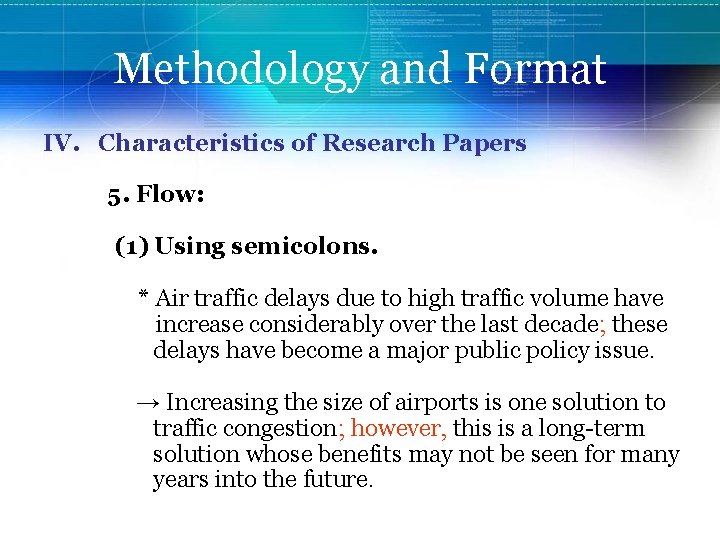 Methodology and Format

IV. Characteristics of Research Papers

5. Flow:

(1) Using semicolons.

* Air traffic delays due to high traffic volume have increase considerably over the last decade; these delays have become a major public policy issue.

→ Increasing the size of airports is one solution to traffic congestion; however, this is a long-term solution whose benefits may not be seen for many years into the future.